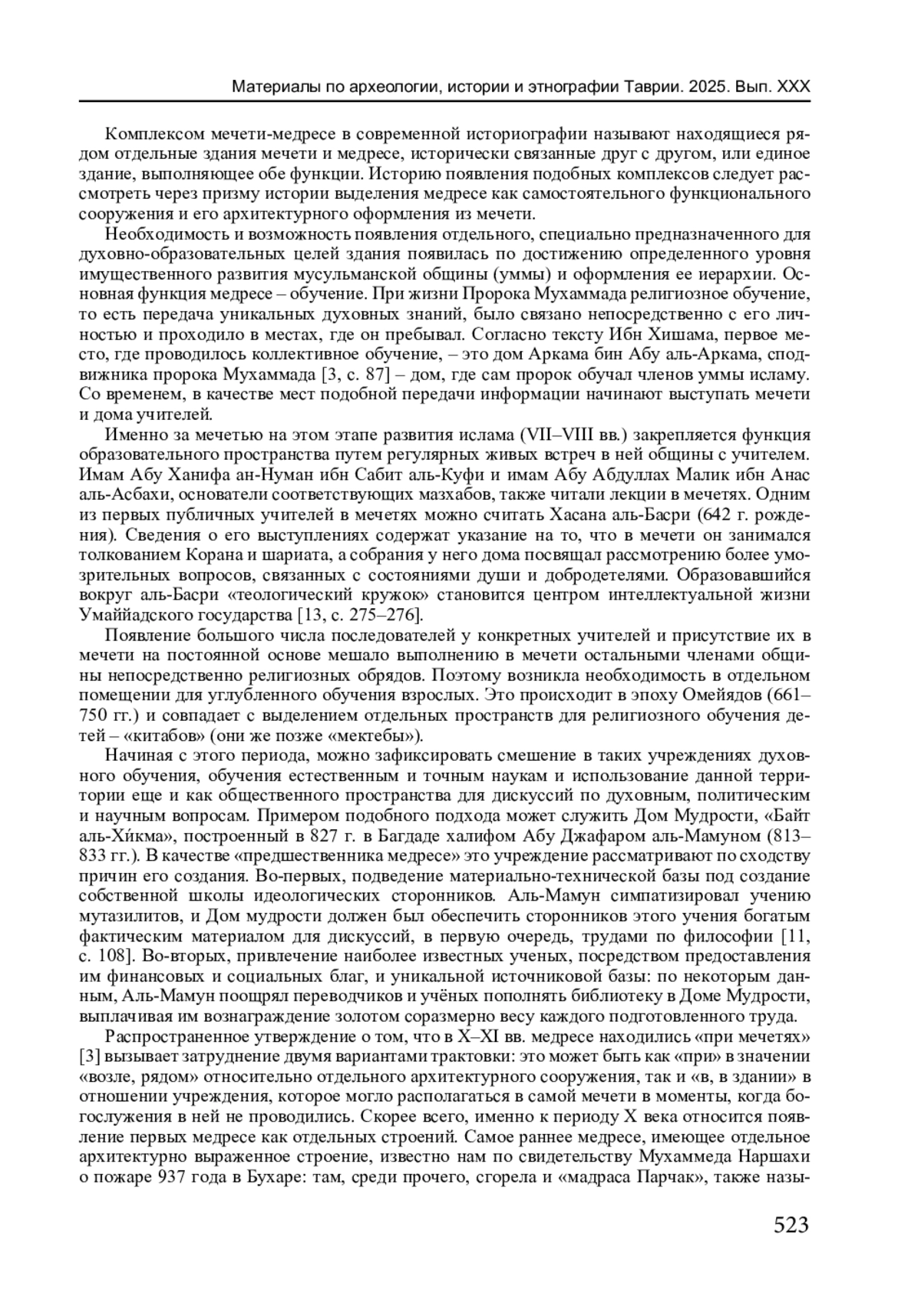 Материалы по археологии, истории и этнографии Таврии. 2025. Вып. XXX

Комплексом мечети-медресе в современной историографии называют находящиеся рядом отдельные здания мечети и медресе, исторически связанные друг с другом, или единое здание, выполняющее обе функции. Историю появления подобных комплексов следует рассмотреть через призму истории выделения медресе как самостоятельного функционального сооружения и его архитектурного оформления из мечети.

Необходимость и возможность появления отдельного, специально предназначенного для духовно-образовательных целей здания появилась по достижению определенного уровня имущественного развития мусульманской общины (уммы) и оформления ее иерархии. Основная функция медресе – обучение. При жизни Пророка Мухаммада религиозное обучение, то есть передача уникальных духовных знаний, было связано непосредственно с его личностью и проходило в местах, где он пребывал. Согласно тексту Ибн Хишама, первое место, где проводилось коллективное обучение, – это дом Аркама бин Абу аль-Аркама, сподвижника пророка Мухаммада [3, с. 87] – дом, где сам пророк обучал членов уммы исламу. Со временем, в качестве мест подобной передачи информации начинают выступать мечети и дома учителей.

Именно за мечетью на этом этапе развития ислама (VII–VIII вв.) закрепляется функция образовательного пространства путем регулярных живых встреч в ней общины с учителем. Имам Абу Ханифа ан-Нуман ибн Сабит аль-Куфи и имам Абу Абдуллах Малик ибн Анас аль-Асбахи, основатели соответствующих мазхабов, также читали лекции в мечетях. Одним из первых публичных учителей в мечетях можно считать Хасана аль-Басри (642 г. рождения). Сведения о его выступлениях содержат указание на то, что в мечети он занимался толкованием Корана и шариата, а собрания у него дома посвящал рассмотрению более умозрительных вопросов, связанных с состояниями души и добродетелями. Образовавшийся вокруг аль-Басри «теологический кружок» становится центром интеллектуальной жизни Умаййадского государства [13, с. 275–276].

Появление большого числа последователей у конкретных учителей и присутствие их в мечети на постоянной основе мешало выполнению в мечети остальными членами общины непосредственно религиозных обрядов. Поэтому возникла необходимость в отдельном помещении для углубленного обучения взрослых. Это происходит в эпоху Омейядов (661–750 гг.) и совпадает с выделением отдельных пространств для религиозного обучения детей – «китабов» (они же позже «мектебы»).

Начиная с этого периода, можно зафиксировать смешение в таких учреждениях духовного обучения, обучения естественным и точным наукам и использование данной территории еще и как общественного пространства для дискуссий по духовным, политическим и научным вопросам. Примером подобного подхода может служить Дом Мудрости, «Байт аль-Хи́кма», построенный в 827 г. в Багдаде халифом Абу Джафаром аль-Мамуном (813–833 гг.). В качестве «предшественника медресе» это учреждение рассматривают по сходству причин его создания. Во-первых, подведение материально-технической базы под создание собственной школы идеологических сторонников. Аль-Мамун симпатизировал учению мутазилитов, и Дом мудрости должен был обеспечить сторонников этого учения богатым фактическим материалом для дискуссий, в первую очередь, трудами по философии [11, с. 108]. Во-вторых, привлечение наиболее известных ученых, посредством предоставления им финансовых и социальных благ, и уникальной источниковой базы: по некоторым данным, Аль-Мамун поощрял переводчиков и учёных пополнять библиотеку в Доме Мудрости, выплачивая им вознаграждение золотом соразмерно весу каждого подготовленного труда.

Распространенное утверждение о том, что в X–XI вв. медресе находились «при мечетях» [3] вызывает затруднение двумя вариантами трактовки: это может быть как «при» в значении «возле, рядом» относительно отдельного архитектурного сооружения, так и «в, в здании» в отношении учреждения, которое могло располагаться в самой мечети в моменты, когда богослужения в ней не проводились. Скорее всего, именно к периоду X века относится появление первых медресе как отдельных строений. Самое раннее медресе, имеющее отдельное архитектурно выраженное строение, известно нам по свидетельству Мухаммеда Наршахи о пожаре 937 года в Бухаре: там, среди прочего, сгорела и «мадраса Парчак», также назы-

523